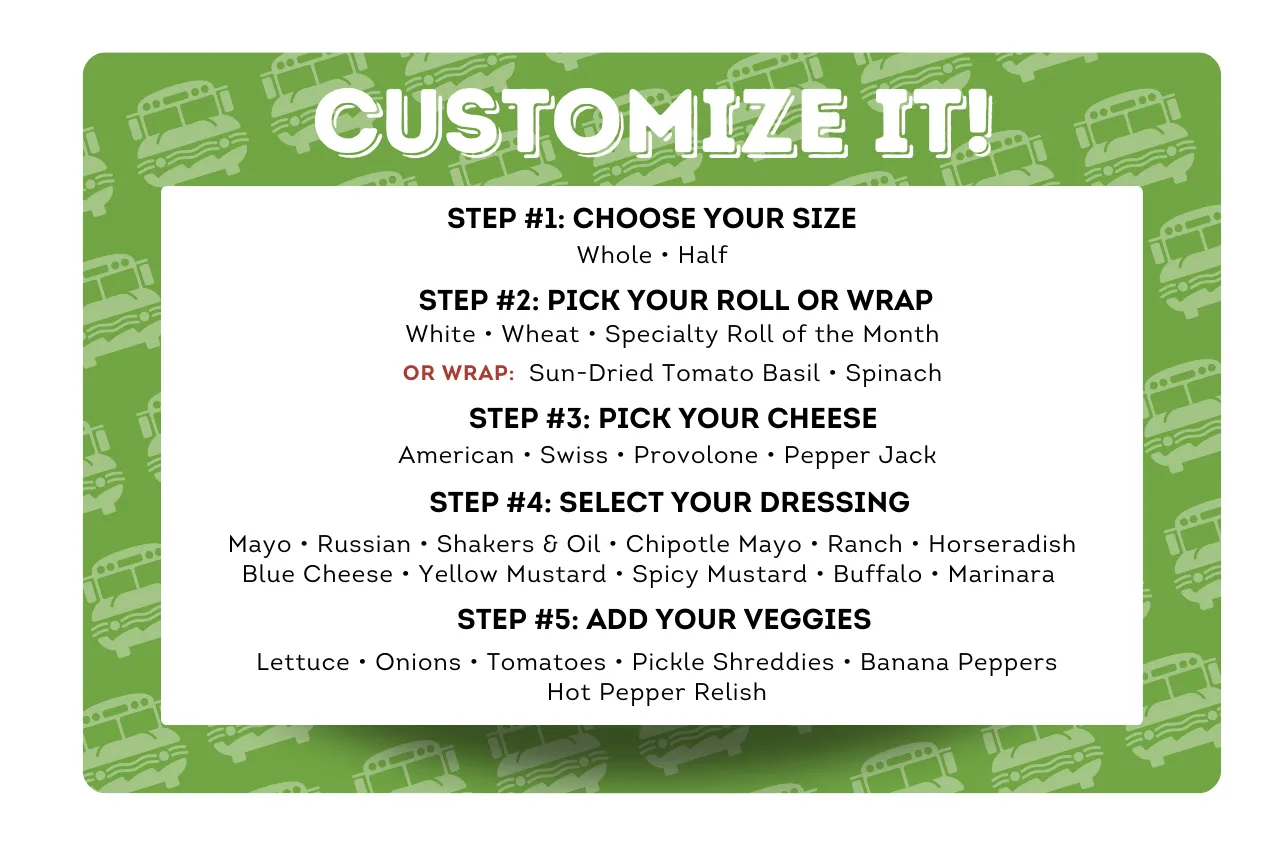 CUSTOMIZE IT!

STEP #1: CHOOSE YOUR SIZE
Whole • Half

STEP #2: PICK YOUR ROLL OR WRAP
White • Wheat • Specialty Roll of the Month
OR WRAP: Sun-Dried Tomato Basil • Spinach

STEP #3: PICK YOUR CHEESE
American • Swiss • Provolone • Pepper Jack

STEP #4: SELECT YOUR DRESSING
Mayo • Russian • Shakers & Oil • Chipotle Mayo • Ranch • Horseradish
Blue Cheese • Yellow Mustard • Spicy Mustard • Buffalo • Marinara

STEP #5: ADD YOUR VEGGIES
Lettuce • Onions • Tomatoes • Pickle Shreddies • Banana Peppers
Hot Pepper Relish